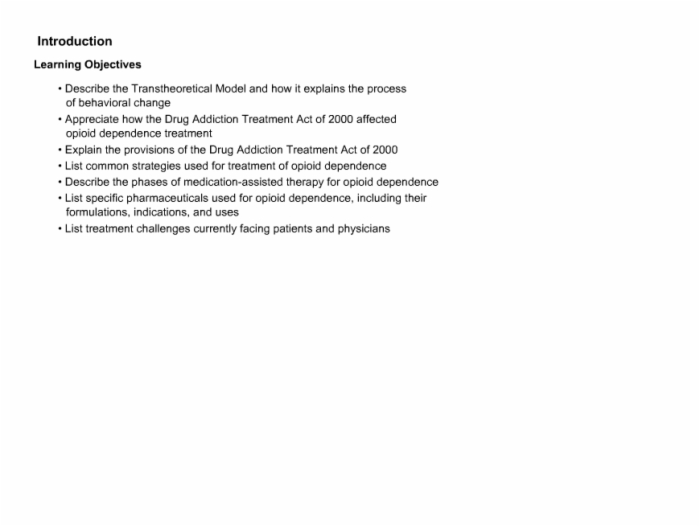 Introduction

Learning Objectives

• Describe the Transtheoretical Model and how it explains the process of behavioral change
• Appreciate how the Drug Addiction Treatment Act of 2000 affected opioid dependence treatment
• Explain the provisions of the Drug Addiction Treatment Act of 2000
• List common strategies used for treatment of opioid dependence
• Describe the phases of medication-assisted therapy for opioid dependence
• List specific pharmaceuticals used for opioid dependence, including their formulations, indications, and uses
• List treatment challenges currently facing patients and physicians